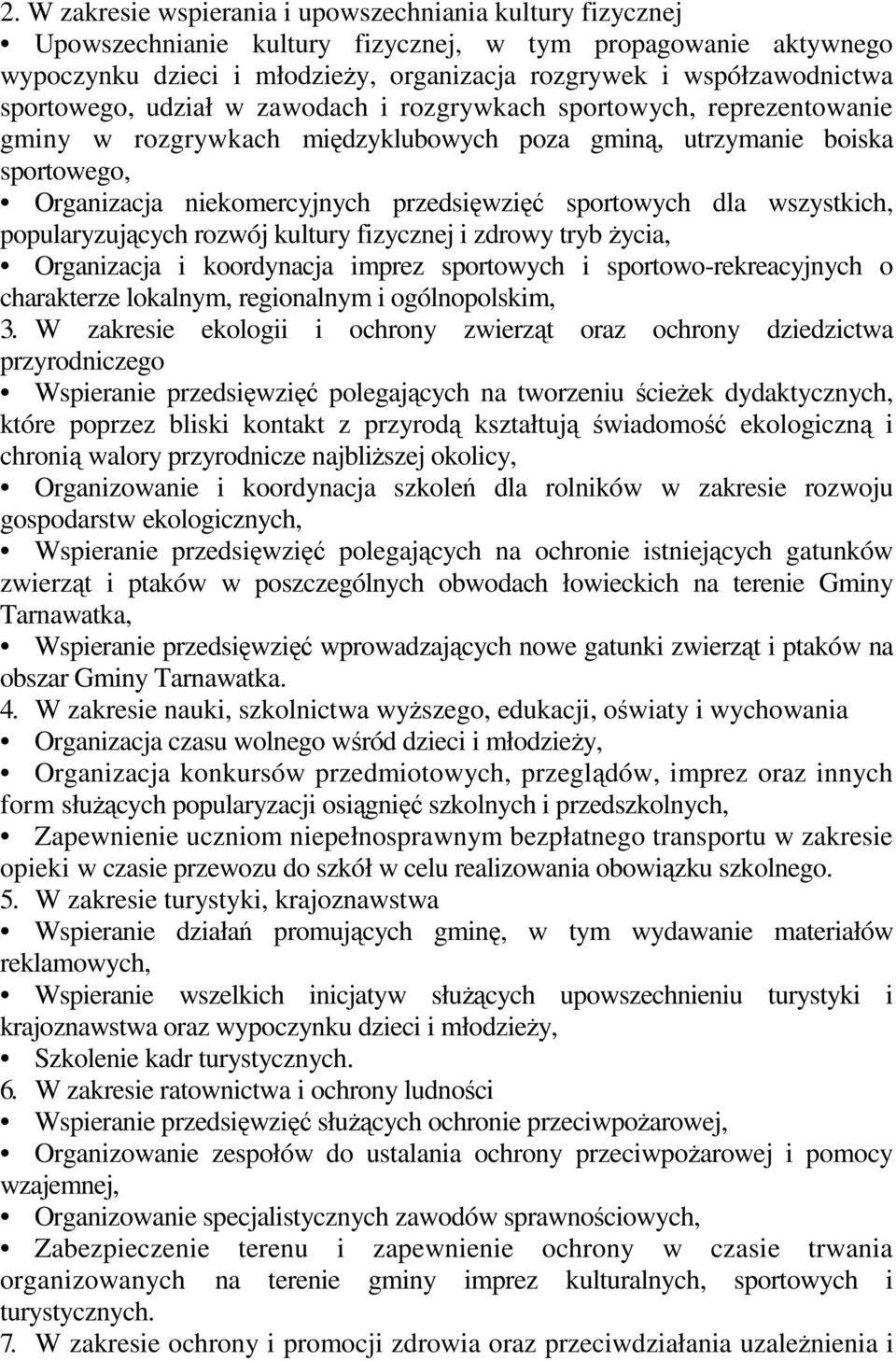 2. W zakresie wspierania i upowszechniania kultury fizycznej

• Upowszechnianie kultury fizycznej, w tym propagowanie aktywnego wypoczynku dzieci i młodzieży, organizacja rozgrywek i współzawodnictwa sportowego, udział w zawodach i rozgrywkach sportowych, reprezentowanie gminy w rozgrywkach międzyklubowych poza gminą, utrzymanie boiska sportowego,

• Organizacja niekomercyjnych przedsięwzięć sportowych dla wszystkich, popularyzujących rozwój kultury fizycznej i zdrowy tryb życia,

• Organizacja i koordynacja imprez sportowych i sportowo-rekreacyjnych o charakterze lokalnym, regionalnym i ogólnopolskim,

3. W zakresie ekologii i ochrony zwierząt oraz ochrony dziedzictwa przyrodniczego

• Wspieranie przedsięwzięć polegających na tworzeniu ścieżek dydaktycznych, które poprzez bliski kontakt z przyrodą kształtują świadomość ekologiczną i chronią walory przyrodnicze najbliższej okolicy,

• Organizowanie i koordynacja szkoleń dla rolników w zakresie rozwoju gospodarstw ekologicznych,

• Wspieranie przedsięwzięć polegających na ochronie istniejących gatunków zwierząt i ptaków w poszczególnych obwodach łowieckich na terenie Gminy Tarnawatka,

• Wspieranie przedsięwzięć wprowadzających nowe gatunki zwierząt i ptaków na obszar Gminy Tarnawatka.

4. W zakresie nauki, szkolnictwa wyższego, edukacji, oświaty i wychowania

• Organizacja czasu wolnego wśród dzieci i młodzieży,

• Organizacja konkursów przedmiotowych, przeglądów, imprez oraz innych form służących popularyzacji osiągnięć szkolnych i przedszkolnych,

• Zapewnienie uczniom niepełnosprawnym bezpłatnego transportu w zakresie opieki w czasie przewozu do szkół w celu realizowania obowiązku szkolnego.

5. W zakresie turystyki, krajoznawstwa

• Wspieranie działań promujących gminę, w tym wydawanie materiałów reklamowych,

• Wspieranie wszelkich inicjatyw służących upowszechnieniu turystyki i krajoznawstwa oraz wypoczynku dzieci i młodzieży,

• Szkolenie kadr turystycznych.

6. W zakresie ratownictwa i ochrony ludności

• Wspieranie przedsięwzięć służących ochronie przeciwpożarowej,

• Organizowanie zespołów do ustalania ochrony przeciwpożarowej i pomocy wzajemnej,

• Organizowanie specjalistycznych zawodów sprawnościowych,

• Zabezpieczenie terenu i zapewnienie ochrony w czasie trwania organizowanych na terenie gminy imprez kulturalnych, sportowych i turystycznych.

7. W zakresie ochrony i promocji zdrowia oraz przeciwdziałania uzależnienia i